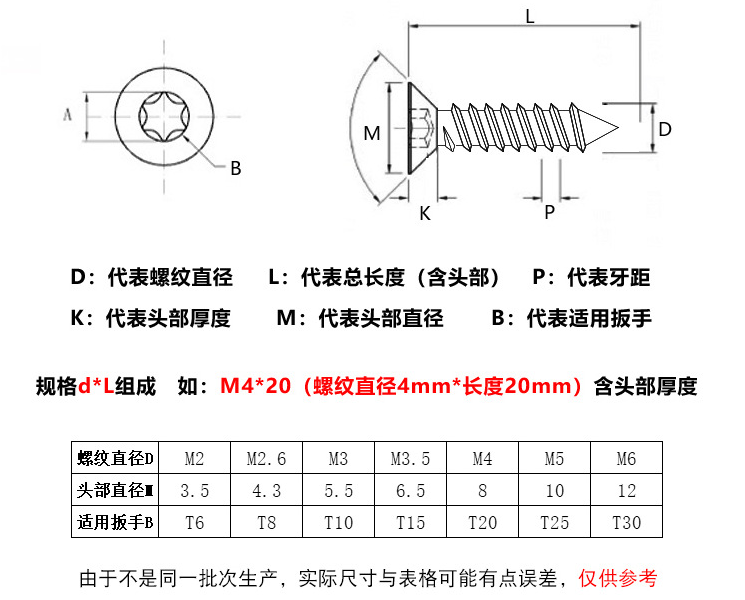 A

B

L

M

D

K

P

D：代表螺纹直径　　L：代表总长度（含头部）　　P：代表牙距

K：代表头部厚度　　M：代表头部直径　　B：代表适用扳手

规格d*L组成　如：M4*20（螺纹直径4mm*长度20mm）含头部厚度

| 螺纹直径D | M2 | M2.6 | M3 | M3.5 | M4 | M5 | M6 |
|---|---|---|---|---|---|---|---|
| 头部直径M | 3.5 | 4.3 | 5.5 | 6.5 | 8 | 10 | 12 |
| 适用扳手B | T6 | T8 | T10 | T15 | T20 | T25 | T30 |

由于不是同一批次生产，实际尺寸与表格可能有点误差，仅供参考